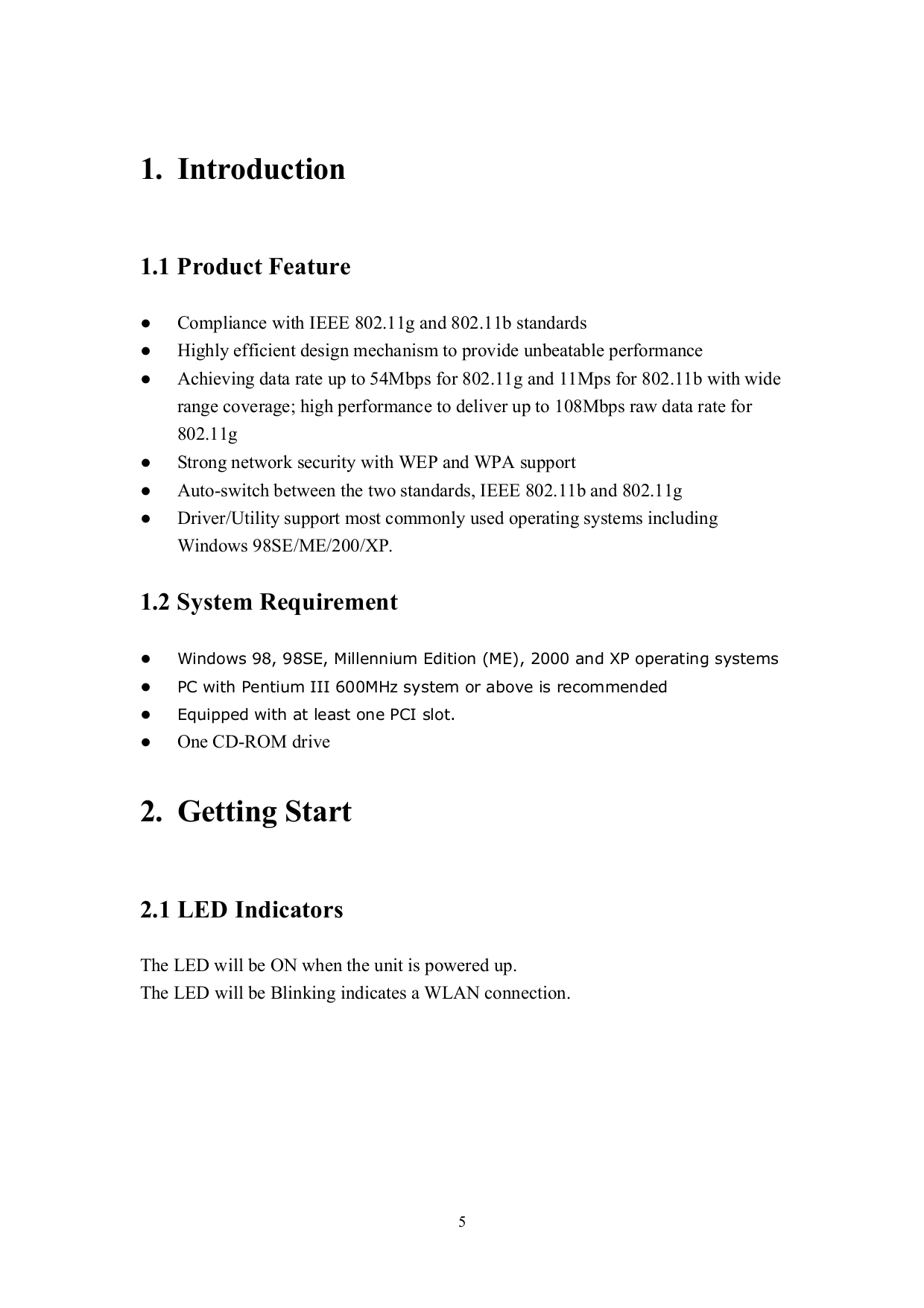 1. Introduction

1.1 Product Feature

● Compliance with IEEE 802.11g and 802.11b standards
● Highly efficient design mechanism to provide unbeatable performance
● Achieving data rate up to 54Mbps for 802.11g and 11Mps for 802.11b with wide range coverage; high performance to deliver up to 108Mbps raw data rate for 802.11g
● Strong network security with WEP and WPA support
● Auto-switch between the two standards, IEEE 802.11b and 802.11g
● Driver/Utility support most commonly used operating systems including Windows 98SE/ME/200/XP.

1.2 System Requirement

● Windows 98, 98SE, Millennium Edition (ME), 2000 and XP operating systems
● PC with Pentium III 600MHz system or above is recommended
● Equipped with at least one PCI slot.
● One CD-ROM drive

2. Getting Start

2.1 LED Indicators

The LED will be ON when the unit is powered up.
The LED will be Blinking indicates a WLAN connection.

5